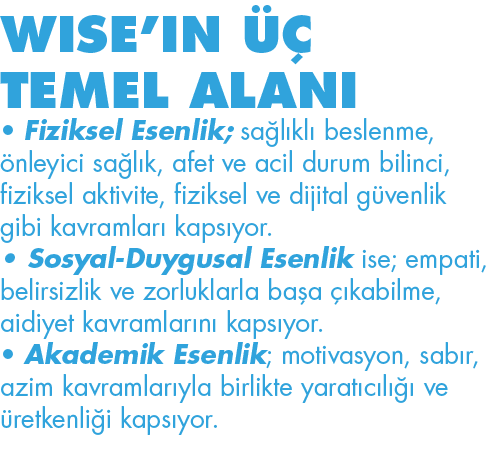 WISE'IN ÜÇ TEMEL ALANI

• Fiziksel Esenlik; sağlıklı beslenme, önleyici sağlık, afet ve acil durum bilinci, fiziksel aktivite, fiziksel ve dijital güvenlik gibi kavramları kapsıyor.

• Sosyal-Duygusal Esenlik ise; empati, belirsizlik ve zorluklarla başa çıkabilme, aidiyet kavramlarını kapsıyor.

• Akademik Esenlik; motivasyon, sabır, azim kavramlarıyla birlikte yaratıcılığı ve üretkenliği kapsıyor.